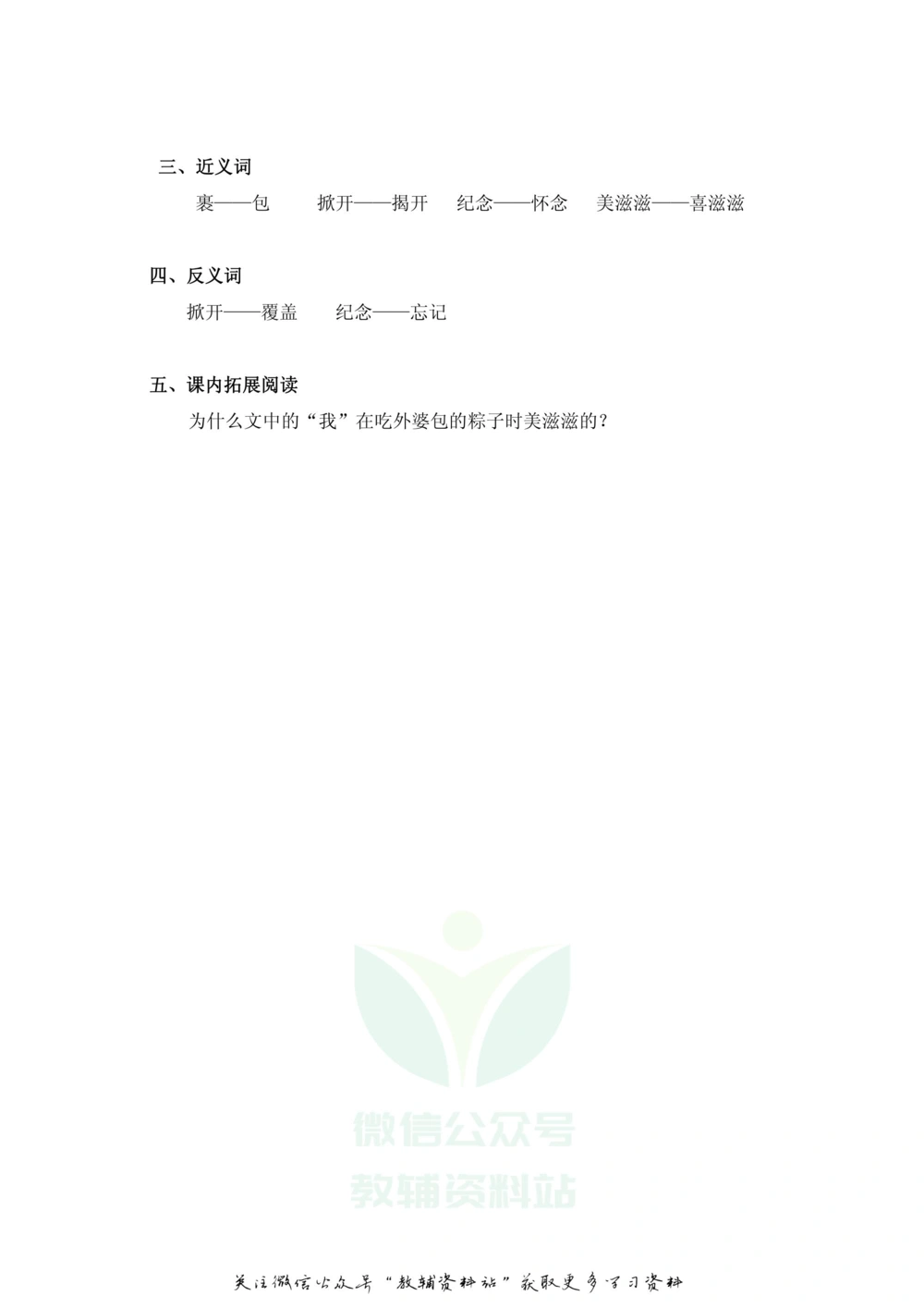 三、近义词

裹——包　　掀开——揭开　　纪念——怀念　　美滋滋——喜滋滋

四、反义词

掀开——覆盖　　纪念——忘记

五、课内拓展阅读

为什么文中的“我”在吃外婆包的粽子时美滋滋的？

微信公众号
教辅资料站

关注微信公众号“教辅资料站”获取更多学习资料